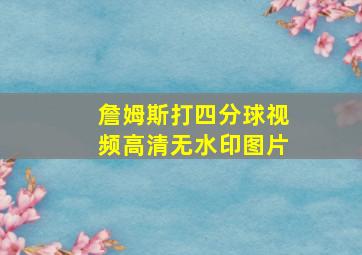 詹姆斯打四分球视频高清无水印图片